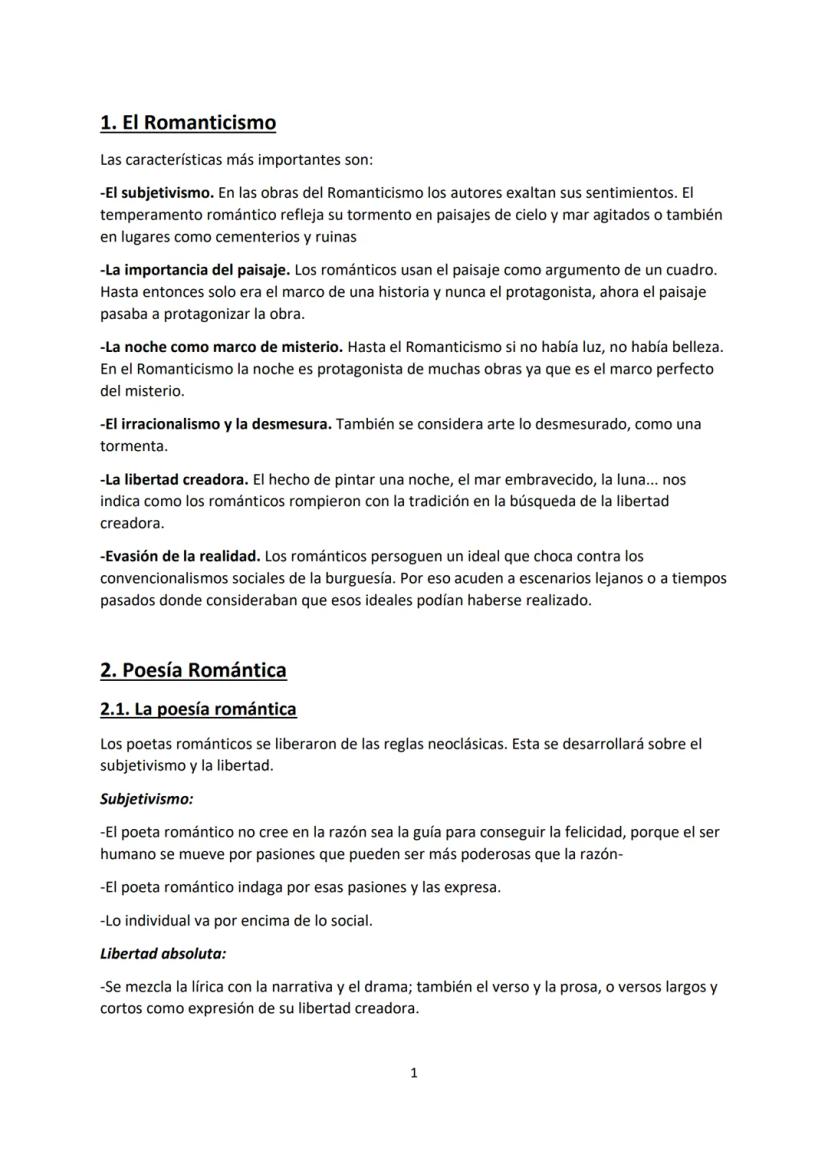 1. El Romanticismo

Las características más importantes son:

-El subjetivismo. En las obras del Romanticismo los autores exaltan sus sentimientos. El temperamento romántico refleja su tormento en paisajes de cielo y mar agitados o también en lugares como cementerios y ruinas

-La importancia del paisaje. Los románticos usan el paisaje como argumento de un cuadro. Hasta entonces solo era el marco de una historia y nunca el protagonista, ahora el paisaje pasaba a protagonizar la obra.

-La noche como marco de misterio. Hasta el Romanticismo si no había luz, no había belleza. En el Romanticismo la noche es protagonista de muchas obras ya que es el marco perfecto del misterio.

-El irracionalismo y la desmesura. También se considera arte lo desmesurado, como una tormenta.

-La libertad creadora. El hecho de pintar una noche, el mar embravecido, la luna... nos indica como los románticos rompieron con la tradición en la búsqueda de la libertad creadora.

-Evasión de la realidad. Los románticos persoguen un ideal que choca contra los convencionalismos sociales de la burguesía. Por eso acuden a escenarios lejanos o a tiempos pasados donde consideraban que esos ideales podían haberse realizado.

2. Poesía Romántica

2.1. La poesía romántica

Los poetas románticos se liberaron de las reglas neoclásicas. Esta se desarrollará sobre el subjetivismo y la libertad.

Subjetivismo:

-El poeta romántico no cree en la razón sea la guía para conseguir la felicidad, porque el ser humano se mueve por pasiones que pueden ser más poderosas que la razón-

-El poeta romántico indaga por esas pasiones y las expresa.

-Lo individual va por encima de lo social.

Libertad absoluta:

-Se mezcla la lírica con la narrativa y el drama; también el verso y la prosa, o versos largos y cortos como expresión de su libertad creadora.

1